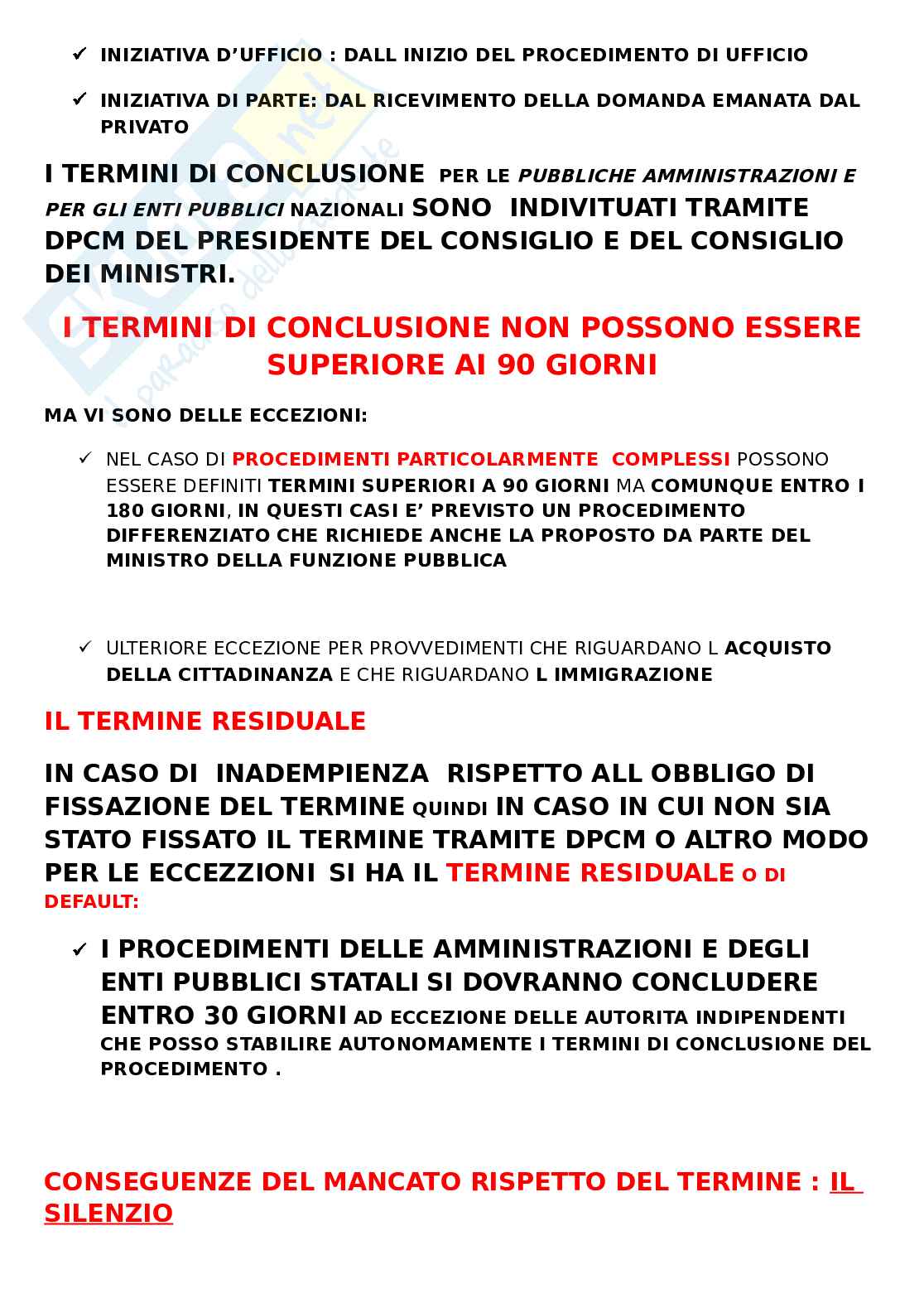 ✓ INIZIATIVA D'UFFICIO : DALL INIZIO DEL PROCEDIMENTO DI UFFICIO

✓ INIZIATIVA DI PARTE: DAL RICEVIMENTO DELLA DOMANDA EMANATA DAL PRIVATO

I TERMINI DI CONCLUSIONE PER LE PUBBLICHE AMMINISTRAZIONI E PER GLI ENTI PUBBLICI NAZIONALI SONO INDIVITUATI TRAMITE DPCM DEL PRESIDENTE DEL CONSIGLIO E DEL CONSIGLIO DEI MINISTRI.

I TERMINI DI CONCLUSIONE NON POSSONO ESSERE SUPERIORE AI 90 GIORNI

MA VI SONO DELLE ECCEZIONI:

✓ NEL CASO DI PROCEDIMENTI PARTICOLARMENTE COMPLESSI POSSONO ESSERE DEFINITI TERMINI SUPERIORI A 90 GIORNI MA COMUNQUE ENTRO I 180 GIORNI, IN QUESTI CASI E' PREVISTO UN PROCEDIMENTO DIFFERENZIATO CHE RICHIEDE ANCHE LA PROPOSTO DA PARTE DEL MINISTRO DELLA FUNZIONE PUBBLICA

✓ ULTERIORE ECCEZIONE PER PROVVEDIMENTI CHE RIGUARDANO L ACQUISTO DELLA CITTADINANZA E CHE RIGUARDANO L IMMIGRAZIONE

IL TERMINE RESIDUALE

IN CASO DI INADEMPIENZA RISPETTO ALL OBBLIGO DI FISSAZIONE DEL TERMINE QUINDI IN CASO IN CUI NON SIA STATO FISSATO IL TERMINE TRAMITE DPCM O ALTRO MODO PER LE ECCEZZIONI SI HA IL TERMINE RESIDUALE O DI DEFAULT:

✓ I PROCEDIMENTI DELLE AMMINISTRAZIONI E DEGLI ENTI PUBBLICI STATALI SI DOVRANNO CONCLUDERE ENTRO 30 GIORNI AD ECCEZIONE DELLE AUTORITA INDIPENDENTI CHE POSSO STABILIRE AUTONOMAMENTE I TERMINI DI CONCLUSIONE DEL PROCEDIMENTO .

CONSEGUENZE DEL MANCATO RISPETTO DEL TERMINE : IL SILENZIO